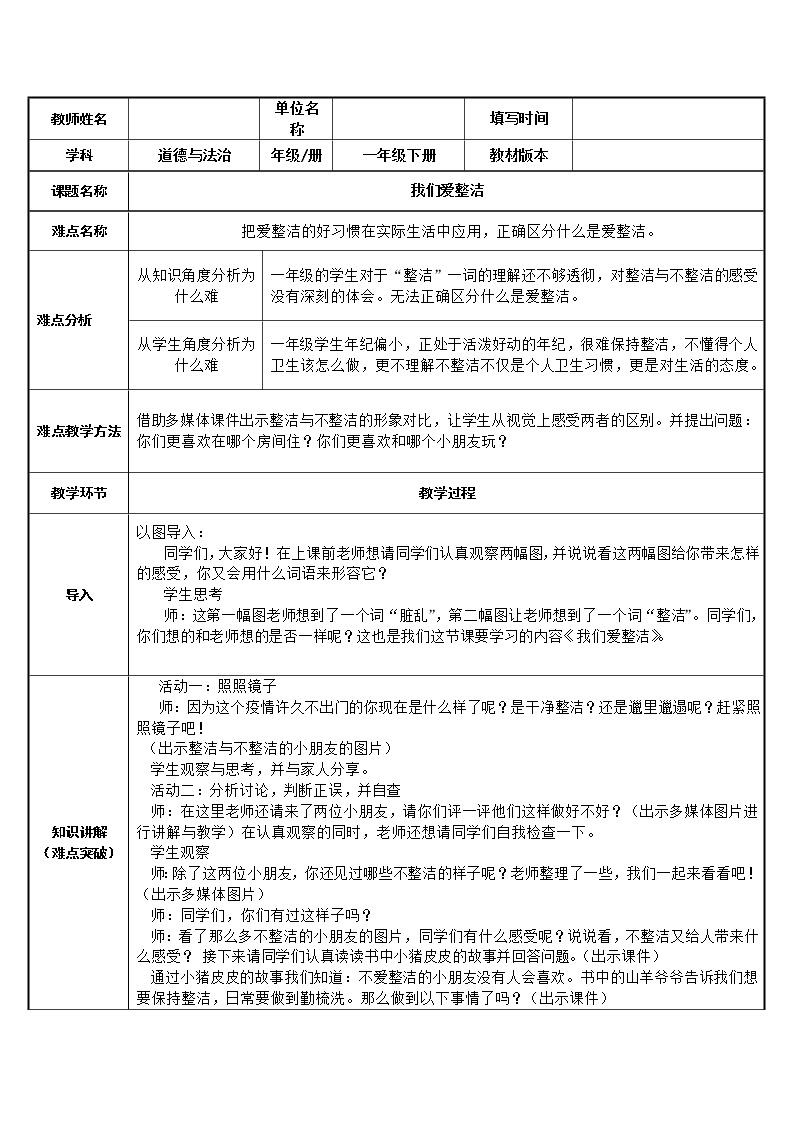 | 教师姓名 | | 单位名称 | | 填写时间 | |
|---|---|---|---|---|---|
| 学科 | 道德与法治 | 年级/册 | 一年级下册 | 教材版本 | |
| 课题名称 | 我们爱整洁 | | | | |
| 难点名称 | 把爱整洁的好习惯在实际生活中应用，正确区分什么是爱整洁。 | | | | |
| 难点分析 | 从知识角度分析为什么难 | 一年级的学生对于“整洁”一词的理解还不够透彻，对整洁与不整洁的感受没有深刻的体会。无法正确区分什么是爱整洁。 | | | |
| | 从学生角度分析为什么难 | 一年级学生年纪偏小，正处于活泼好动的年纪，很难保持整洁，不懂得个人卫生该怎么做，更不理解不整洁不仅是个人卫生习惯，更是对生活的态度。 | | | |
| 难点教学方法 | 借助多媒体课件出示整洁与不整洁的形象对比，让学生从视觉上感受两者的区别。并提出问题：你们更喜欢在哪个房间住？你们更喜欢和哪个小朋友玩？ | | | | |
| 教学环节 | 教学过程 | | | | |
| 导入 | 以图导入：<br>同学们，大家好！在上课前老师想请同学们认真观察两幅图，并说说看这两幅图给你带来怎样的感受，你又会用什么词语来形容它？<br>学生思考<br>师：这第一幅图老师想到了一个词“脏乱”，第二幅图让老师想到了一个词“整洁”。同学们，你们想的和老师想的是否一样呢？这也是我们这节课要学习的内容《我们爱整洁》 | | | | |
| 知识讲解（难点突破） | 活动一：照照镜子<br>师：因为这个疫情许久不出门的你现在是什么样了呢？是干净整洁？还是邋里邋遢呢？赶紧照照镜子吧！<br>（出示整洁与不整洁的小朋友的图片）<br>学生观察与思考，并与家人分享。<br>活动二：分析讨论，判断正误，并自查<br>师：在这里老师还请来了两位小朋友，请你们评一评他们这样做好不好？（出示多媒体图片进行讲解与教学）在认真观察的同时，老师还想请同学们自我检查一下。<br>学生观察<br>师：除了这两位小朋友，你还见过哪些不整洁的样子呢？老师整理了一些，我们一起来看看吧！（出示多媒体图片）<br>师：同学们，你们有过这样子吗？<br>师：看了那么多不整洁的小朋友的图片，同学们有什么感受呢？说说看，不整洁又给人带来什么感受？ 接下来请同学们认真读读书中小猪皮皮的故事并回答问题。（出示课件）<br>通过小猪皮皮的故事我们知道：不爱整洁的小朋友没有人会喜欢。书中的山羊爷爷告诉我们想要保持整洁，日常要做到勤梳洗。那么做到以下事情了吗？（出示课件） | | | | |